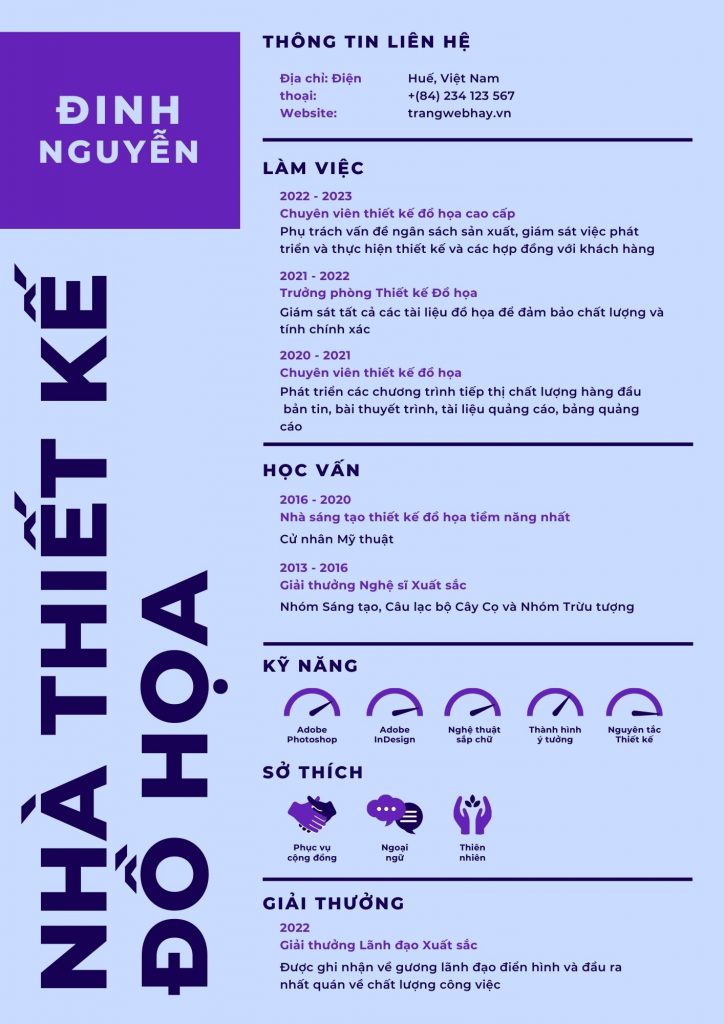 ĐINH NGUYỄN

NHÀ THIẾT KẾ ĐỒ HỌA

THÔNG TIN LIÊN HỆ

Địa chỉ: Điện thoại: Website:
Huế, Việt Nam
+(84) 234 123 567
trangwebhay.vn

LÀM VIỆC

2022 - 2023
Chuyên viên thiết kế đồ họa cao cấp
Phụ trách vấn đề ngân sách sản xuất, giám sát việc phát triển và thực hiện thiết kế và các hợp đồng với khách hàng

2021 - 2022
Trưởng phòng Thiết kế Đồ họa
Giám sát tất cả các tài liệu đồ họa để đảm bảo chất lượng và tính chính xác

2020 - 2021
Chuyên viên thiết kế đồ họa
Phát triển các chương trình tiếp thị chất lượng hàng đầu bản tin, bài thuyết trình, tài liệu quảng cáo, bảng quảng cáo

HỌC VẤN

2016 - 2020
Nhà sáng tạo thiết kế đồ họa tiềm năng nhất
Cử nhân Mỹ thuật

2013 - 2016
Giải thưởng Nghệ sĩ Xuất sắc
Nhóm Sáng tạo, Câu lạc bộ Cây Cọ và Nhóm Trừu tượng

KỸ NĂNG

Adobe Photoshop
Adobe InDesign
Nghệ thuật sắp chữ
Thành hình ý tưởng
Nguyên tắc Thiết kế

SỞ THÍCH

Phục vụ cộng đồng
Ngoại ngữ
Thiên nhiên

GIẢI THƯỞNG

2022
Giải thưởng Lãnh đạo Xuất sắc
Được ghi nhận về gương lãnh đạo điển hình và đầu ra nhất quán về chất lượng công việc